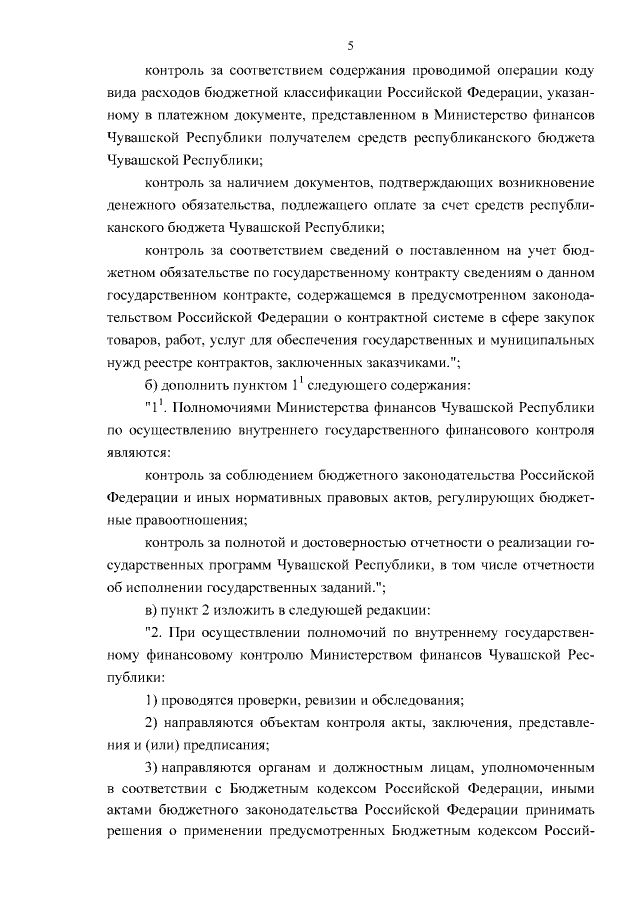 5

контроль за соответствием содержания проводимой операции коду вида расходов бюджетной классификации Российской Федерации, указанному в платежном документе, представленном в Министерство финансов Чувашской Республики получателем средств республиканского бюджета Чувашской Республики;

контроль за наличием документов, подтверждающих возникновение денежного обязательства, подлежащего оплате за счет средств республиканского бюджета Чувашской Республики;

контроль за соответствием сведений о поставленном на учет бюджетном обязательстве по государственному контракту сведениям о данном государственном контракте, содержащемся в предусмотренном законодательством Российской Федерации о контрактной системе в сфере закупок товаров, работ, услуг для обеспечения государственных и муниципальных нужд реестре контрактов, заключенных заказчиками.";

б) дополнить пунктом $1^1$ следующего содержания:

"$1^1$. Полномочиями Министерства финансов Чувашской Республики по осуществлению внутреннего государственного финансового контроля являются:

контроль за соблюдением бюджетного законодательства Российской Федерации и иных нормативных правовых актов, регулирующих бюджетные правоотношения;

контроль за полнотой и достоверностью отчетности о реализации государственных программ Чувашской Республики, в том числе отчетности об исполнении государственных заданий.";

в) пункт 2 изложить в следующей редакции:

"2. При осуществлении полномочий по внутреннему государственному финансовому контролю Министерством финансов Чувашской Республики:

1) проводятся проверки, ревизии и обследования;

2) направляются объектам контроля акты, заключения, представления и (или) предписания;

3) направляются органам и должностным лицам, уполномоченным в соответствии с Бюджетным кодексом Российской Федерации, иными актами бюджетного законодательства Российской Федерации принимать решения о применении предусмотренных Бюджетным кодексом Россий-